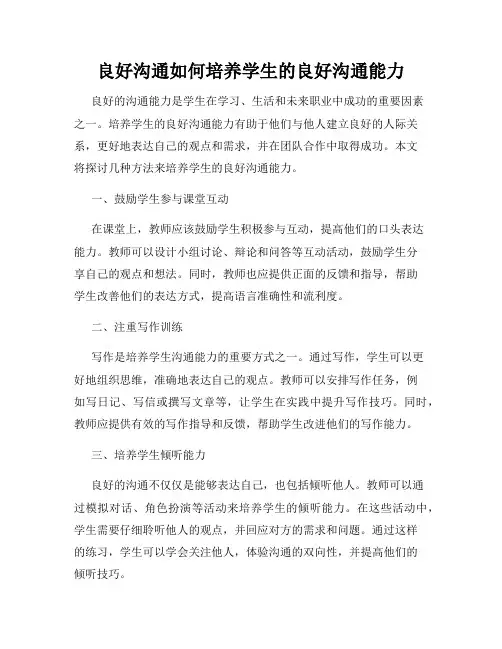 良好沟通如何培养学生的良好沟通能力

良好的沟通能力是学生在学习、生活和未来职业中成功的重要因素之一。培养学生的良好沟通能力有助于他们与他人建立良好的人际关系，更好地表达自己的观点和需求，并在团队合作中取得成功。本文将探讨几种方法来培养学生的良好沟通能力。

一、鼓励学生参与课堂互动

在课堂上，教师应该鼓励学生积极参与互动，提高他们的口头表达能力。教师可以设计小组讨论、辩论和问答等互动活动，鼓励学生分享自己的观点和想法。同时，教师也应提供正面的反馈和指导，帮助学生改善他们的表达方式，提高语言准确性和流利度。

二、注重写作训练

写作是培养学生沟通能力的重要方式之一。通过写作，学生可以更好地组织思维，准确地表达自己的观点。教师可以安排写作任务，例如写日记、写信或撰写文章等，让学生在实践中提升写作技巧。同时，教师应提供有效的写作指导和反馈，帮助学生改进他们的写作能力。

三、培养学生倾听能力

良好的沟通不仅仅是能够表达自己，也包括倾听他人。教师可以通过模拟对话、角色扮演等活动来培养学生的倾听能力。在这些活动中，学生需要仔细聆听他人的观点，并回应对方的需求和问题。通过这样的练习，学生可以学会关注他人，体验沟通的双向性，并提高他们的倾听技巧。